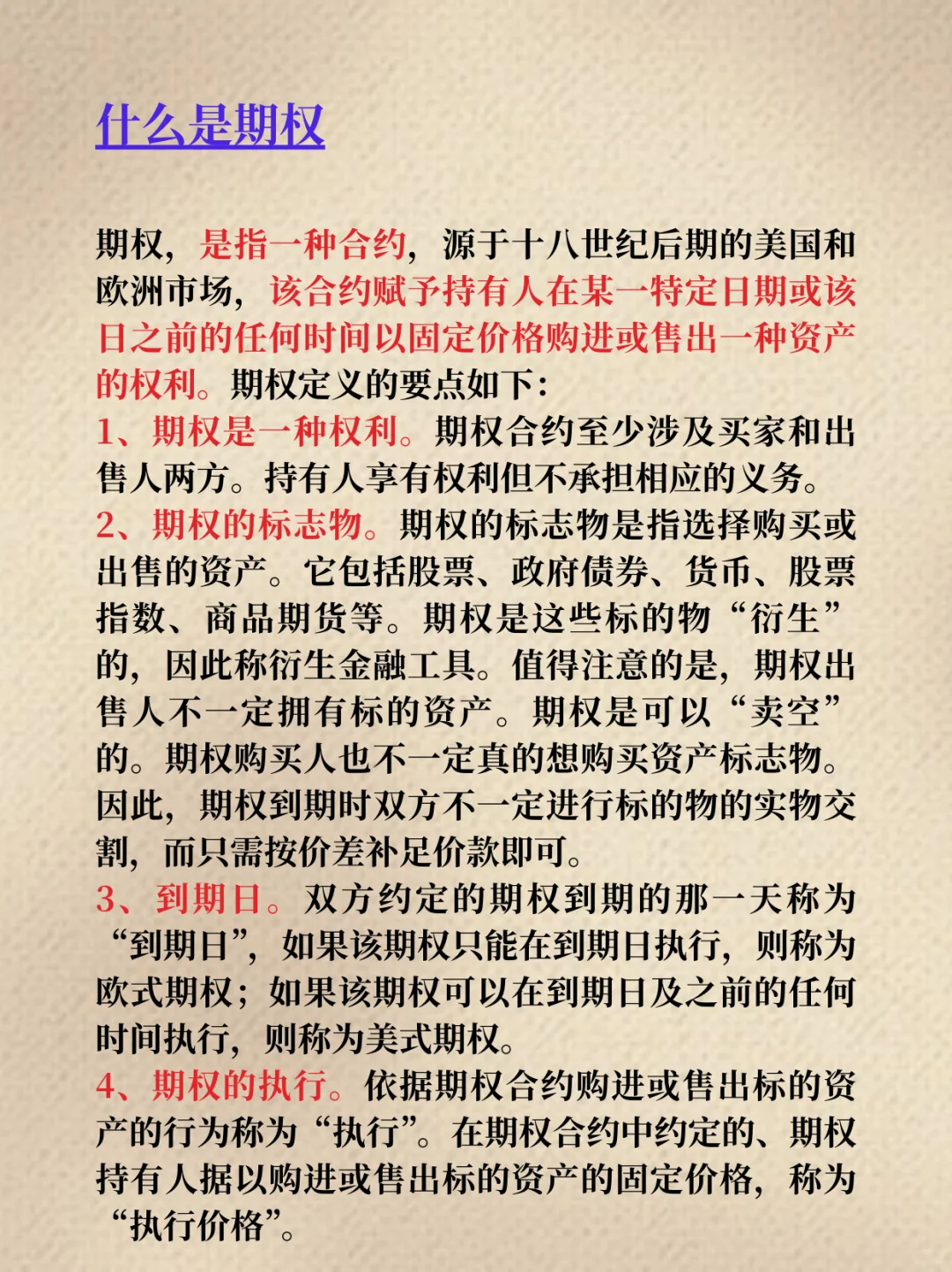 什么是期权

期权，是指一种合约，源于十八世纪后期的美国和欧洲市场，该合约赋予持有人在某一特定日期或该日之前的任何时间以固定价格购进或售出一种资产的权利。期权定义的要点如下：
1、期权是一种权利。期权合约至少涉及买家和出售人两方。持有人享有权利但不承担相应的义务。
2、期权的标志物。期权的标志物是指选择购买或出售的资产。它包括股票、政府债券、货币、股票指数、商品期货等。期权是这些标的物“衍生”的，因此称衍生金融工具。值得注意的是，期权出售人不一定拥有标的资产。期权是可以“卖空”的。期权购买人也不一定真的想购买资产标志物。因此，期权到期时双方不一定进行标的物的实物交割，而只需按价差补足价款即可。
3、到期日。双方约定的期权到期的那一天称为“到期日”，如果该期权只能在到期日执行，则称为欧式期权；如果该期权可以在到期日及之前的任何时间执行，则称为美式期权。
4、期权的执行。依据期权合约购进或售出标的资产的行为称为“执行”。在期权合约中约定的、期权持有人据以购进或售出标的资产的固定价格，称为“执行价格”。